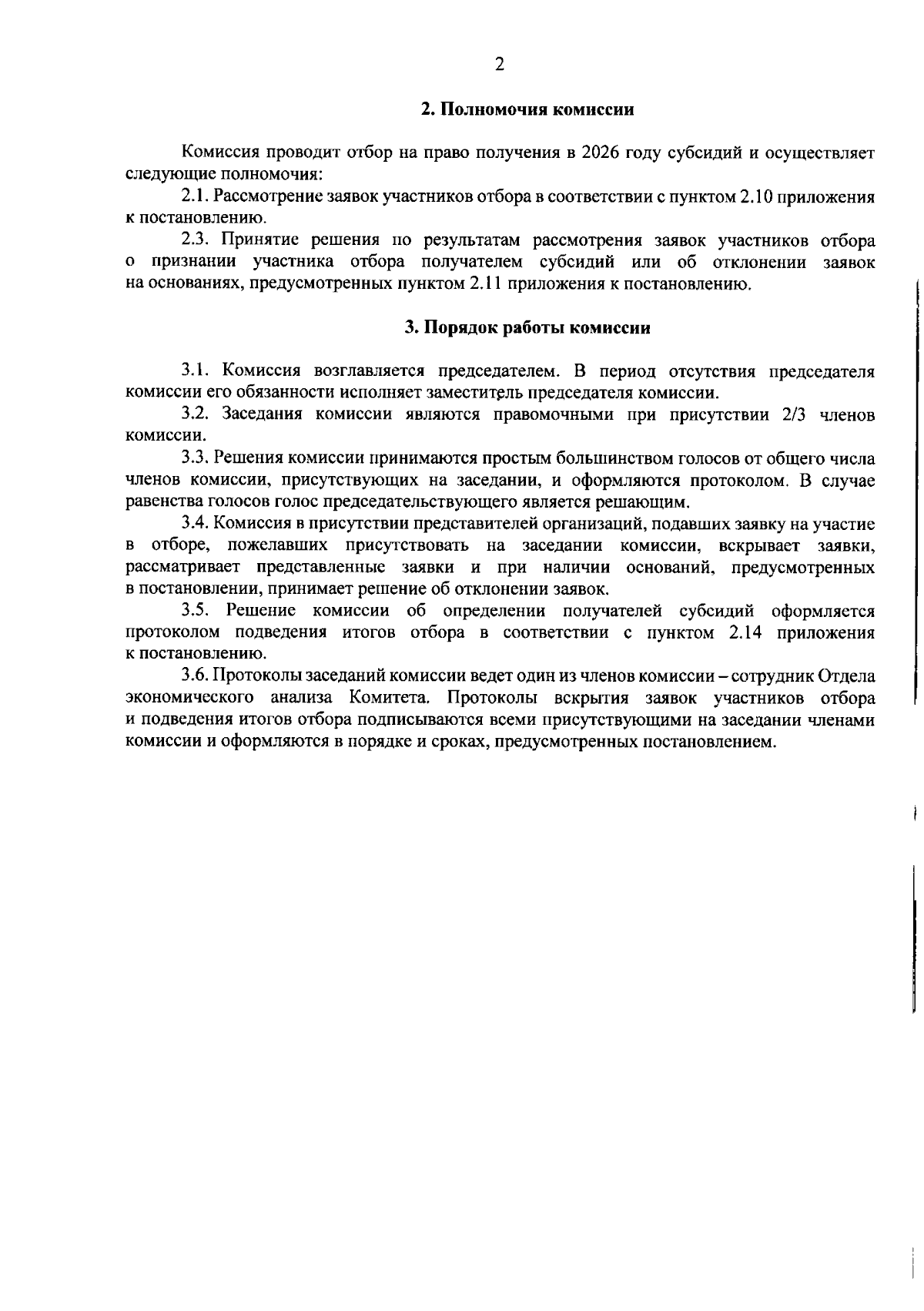 2

2. Полномочия комиссии

Комиссия проводит отбор на право получения в 2026 году субсидий и осуществляет следующие полномочия:

2.1. Рассмотрение заявок участников отбора в соответствии с пунктом 2.10 приложения к постановлению.

2.3. Принятие решения по результатам рассмотрения заявок участников отбора о признании участника отбора получателем субсидий или об отклонении заявок на основаниях, предусмотренных пунктом 2.11 приложения к постановлению.

3. Порядок работы комиссии

3.1. Комиссия возглавляется председателем. В период отсутствия председателя комиссии его обязанности исполняет заместитель председателя комиссии.

3.2. Заседания комиссии являются правомочными при присутствии 2/3 членов комиссии.

3.3. Решения комиссии принимаются простым большинством голосов от общего числа членов комиссии, присутствующих на заседании, и оформляются протоколом. В случае равенства голосов голос председательствующего является решающим.

3.4. Комиссия в присутствии представителей организаций, подавших заявку на участие в отборе, пожелавших присутствовать на заседании комиссии, вскрывает заявки, рассматривает представленные заявки и при наличии оснований, предусмотренных в постановлении, принимает решение об отклонении заявок.

3.5. Решение комиссии об определении получателей субсидий оформляется протоколом подведения итогов отбора в соответствии с пунктом 2.14 приложения к постановлению.

3.6. Протоколы заседаний комиссии ведет один из членов комиссии – сотрудник Отдела экономического анализа Комитета. Протоколы вскрытия заявок участников отбора и подведения итогов отбора подписываются всеми присутствующими на заседании членами комиссии и оформляются в порядке и сроках, предусмотренных постановлением.